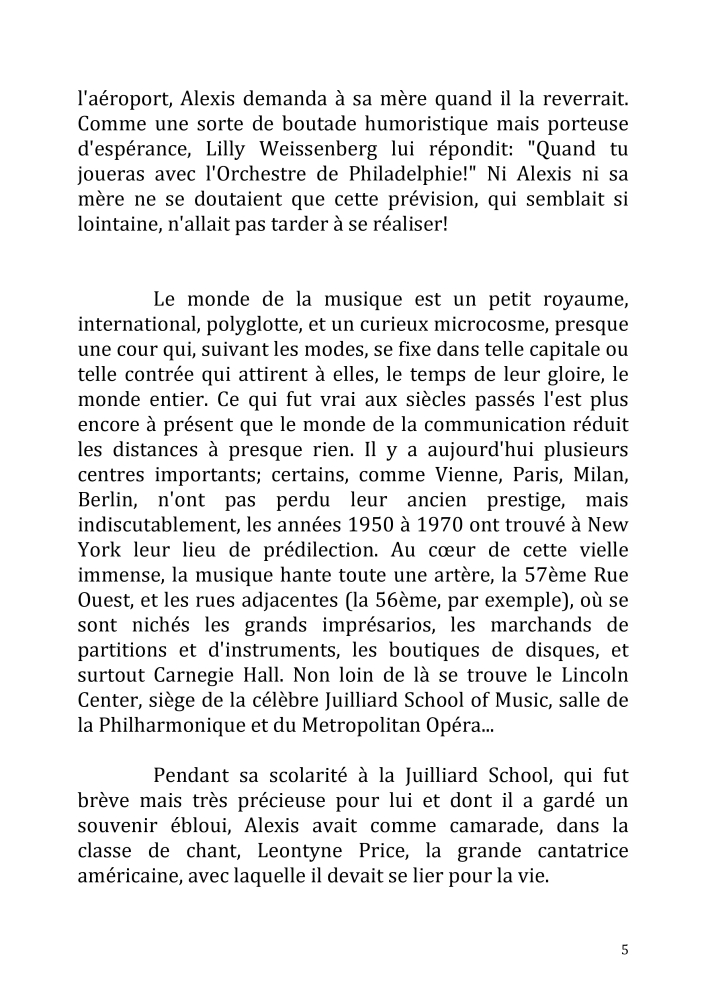 l'aéroport, Alexis demanda à sa mère quand il la reverrait. Comme une sorte de boutade humoristique mais porteuse d'espérance, Lilly Weissenberg lui répondit: "Quand tu joueras avec l'Orchestre de Philadelphie!" Ni Alexis ni sa mère ne se doutaient que cette prévision, qui semblait si lointaine, n'allait pas tarder à se réaliser!

Le monde de la musique est un petit royaume, international, polyglotte, et un curieux microcosme, presque une cour qui, suivant les modes, se fixe dans telle capitale ou telle contrée qui attirent à elles, le temps de leur gloire, le monde entier. Ce qui fut vrai aux siècles passés l'est plus encore à présent que le monde de la communication réduit les distances à presque rien. Il y a aujourd'hui plusieurs centres importants; certains, comme Vienne, Paris, Milan, Berlin, n'ont pas perdu leur ancien prestige, mais indiscutablement, les années 1950 à 1970 ont trouvé à New York leur lieu de prédilection. Au cœur de cette vielle immense, la musique hante toute une artère, la 57ème Rue Ouest, et les rues adjacentes (la 56ème, par exemple), où se sont nichés les grands imprésarios, les marchands de partitions et d'instruments, les boutiques de disques, et surtout Carnegie Hall. Non loin de là se trouve le Lincoln Center, siège de la célèbre Juilliard School of Music, salle de la Philharmonique et du Metropolitan Opéra...

Pendant sa scolarité à la Juilliard School, qui fut brève mais très précieuse pour lui et dont il a gardé un souvenir ébloui, Alexis avait comme camarade, dans la classe de chant, Leontyne Price, la grande cantatrice américaine, avec laquelle il devait se lier pour la vie.

5